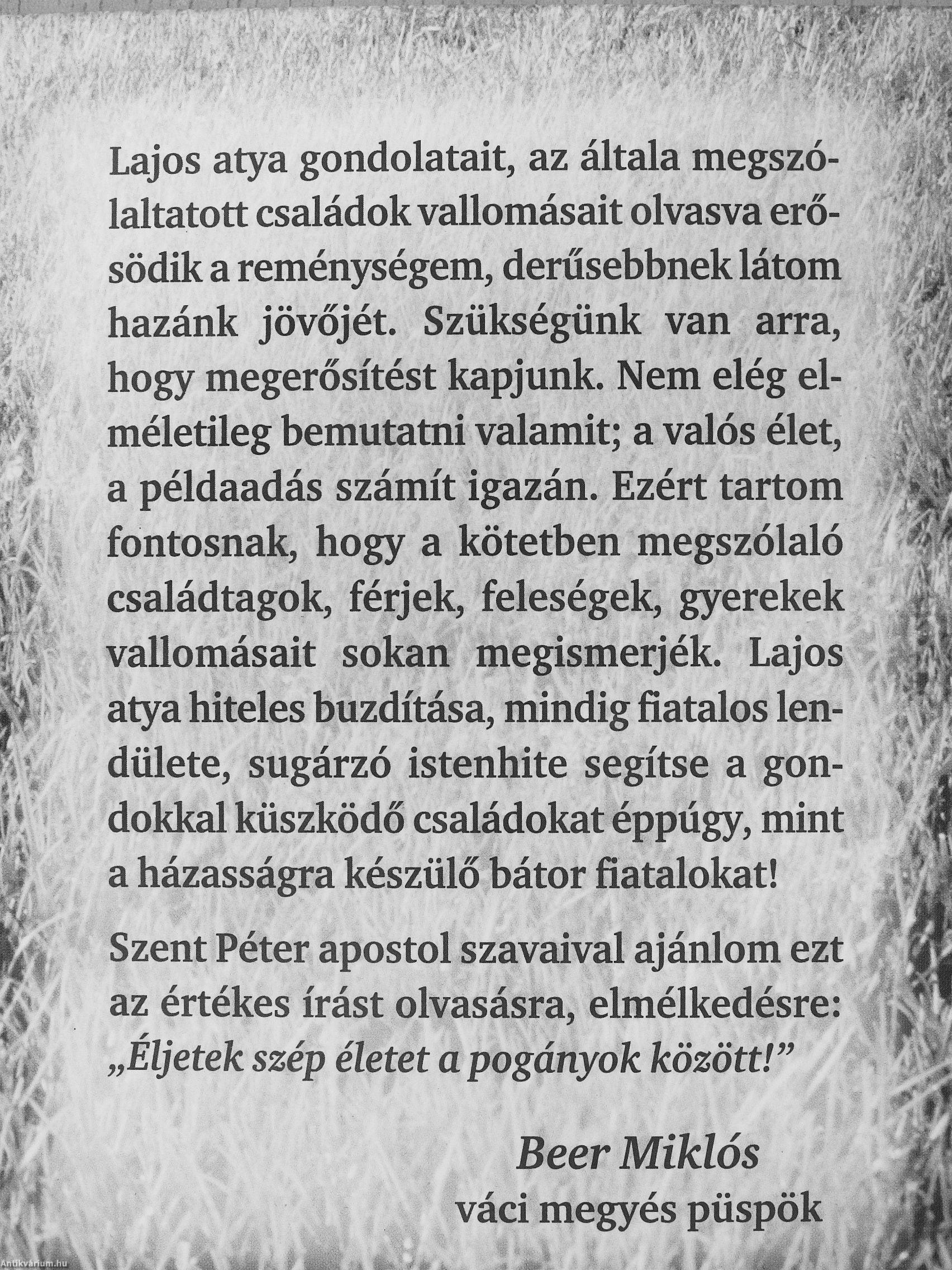 Lajos atya gondolatait, az általa megszólaltatott családok vallomásait olvasva erősödik a reménységem, derűsebbnek látom hazánk jövőjét. Szükségünk van arra, hogy megerősítést kapjunk. Nem elég elméletileg bemutatni valamit; a valós élet, a példaadás számít igazán. Ezért tartom fontosnak, hogy a kötetben megszólaló családtagok, férjek, feleségek, gyerekek vallomásait sokan megismerjék. Lajos atya hiteles buzdítása, mindig fiatalos lendülete, sugárzó istenhite segítse a gondokkal küszködő családokat éppúgy, mint a házasságra készülő bátor fiatalokat!

Szent Péter apostol szavaival ajánlom ezt az értékes írást olvasásra, elmélkedésre: „Éljetek szép életet a pogányok között!”

Beer Miklós
váci megyés püspök

Antikvárium.hu